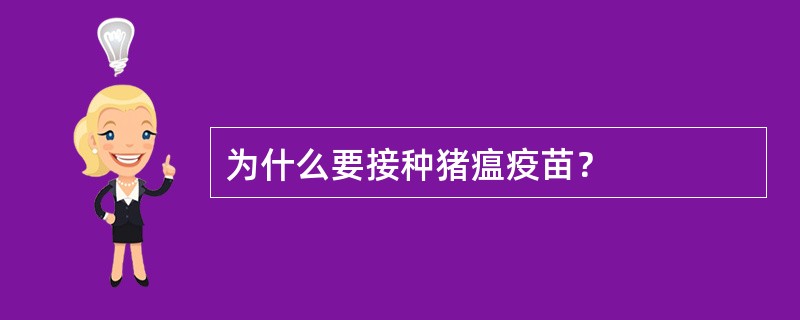 为什么要接种猪瘟疫苗？